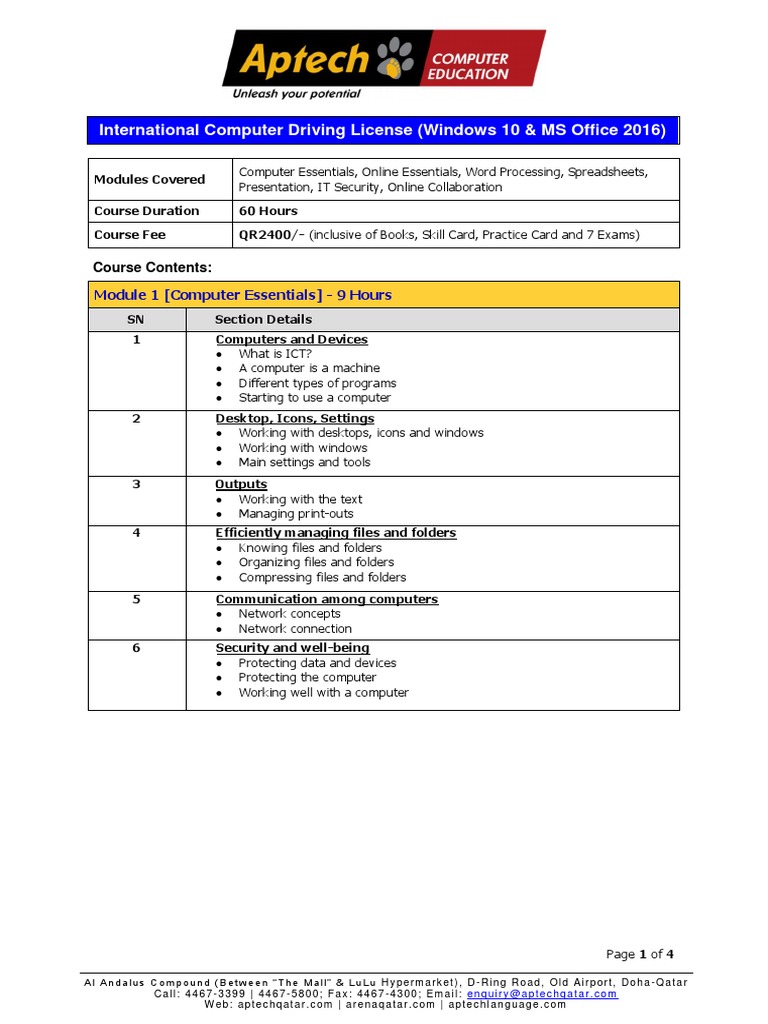 Aptech COMPUTER EDUCATION
Unleash your potential

International Computer Driving License (Windows 10 & MS Office 2016)

| Modules Covered | Computer Essentials, Online Essentials, Word Processing, Spreadsheets, Presentation, IT Security, Online Collaboration |
|---|---|
| Course Duration | 60 Hours |
| Course Fee | QR2400/- (inclusive of Books, Skill Card, Practice Card and 7 Exams) |

Course Contents:

Module 1 [Computer Essentials] - 9 Hours

| SN | Section Details |
|---|---|
| 1 | Computers and Devices • What is ICT? • A computer is a machine • Different types of programs • Starting to use a computer |
| 2 | Desktop, Icons, Settings • Working with desktops, icons and windows • Working with windows • Main settings and tools |
| 3 | Outputs • Working with the text • Managing print-outs |
| 4 | Efficiently managing files and folders • Knowing files and folders • Organizing files and folders • Compressing files and folders |
| 5 | Communication among computers • Network concepts • Network connection |
| 6 | Security and well-being • Protecting data and devices • Protecting the computer • Working well with a computer |

Page 1 of 4

Al Andalus Compound (Between "The Mall" & LuLu Hypermarket), D-Ring Road, Old Airport, Doha-Qatar
Call: 4467-3399 | 4467-5800; Fax: 4467-4300; Email: enquiry@aptechqatar.com
Web: aptechqatar.com | arenaqatar.com | aptechlanguage.com